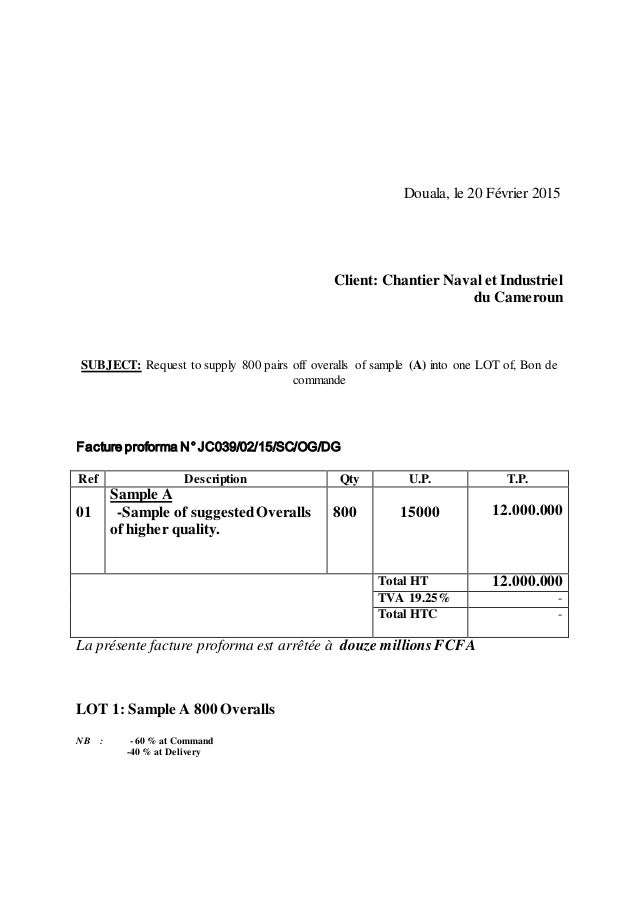 Douala, le 20 Février 2015

Client: Chantier Naval et Industriel du Cameroun

SUBJECT: Request to supply 800 pairs off overalls of sample (A) into one LOT of, Bon de commande

Facture proforma N° JC039/02/15/SC/OG/DG

| Ref | Description | Qty | U.P. | T.P. |
|---|---|---|---|---|
| 01 | Sample A -Sample of suggested Overalls of higher quality. | 800 | 15000 | 12.000.000 |
| | | | Total HT | 12.000.000 |
| | | | TVA 19.25% | - |
| | | | Total HTC | - |

La présente facture proforma est arrêtée à douze millions FCFA

LOT 1: Sample A 800 Overalls

NB : - 60 % at Command
-40 % at Delivery